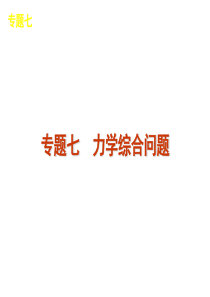 专题七

专题七　力学综合问题